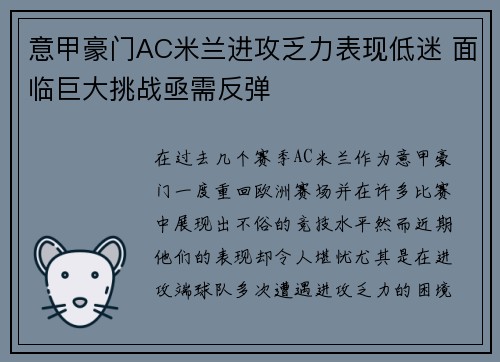 意甲豪门AC米兰进攻乏力表现低迷 面临巨大挑战亟需反弹

在过去几个赛季AC米兰作为意甲豪门一度重回欧洲赛场并在许多比赛中展现出不俗的竞技水平然而近期他们的表现却令人堪忧尤其是在进攻端球队多次遭遇进攻乏力的困境